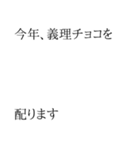 今年、義理チョコを

配ります